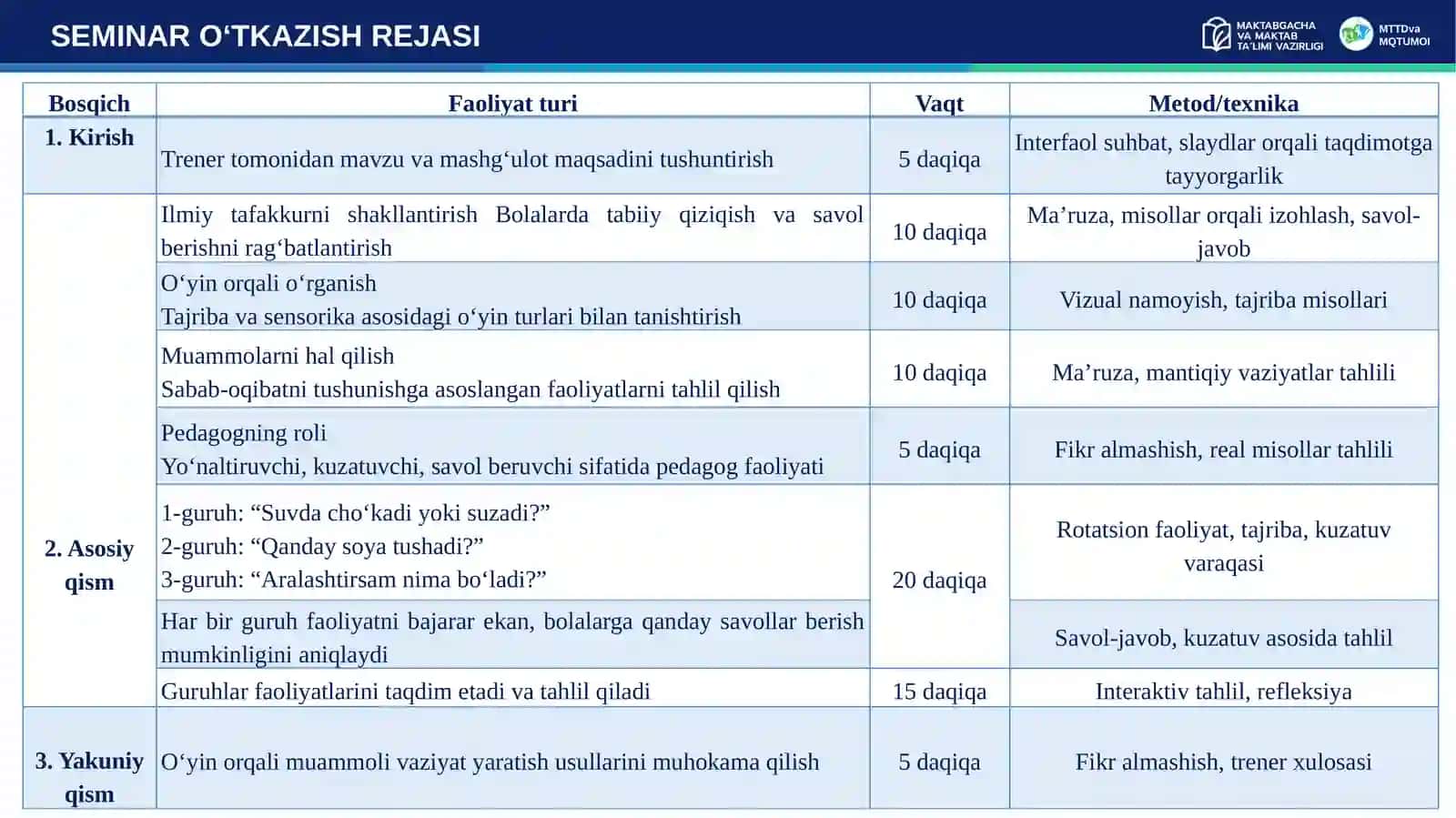 SEMINAR O‘TKAZISH REJASI

MAKTABGACHA VA MAKTAB TA'LIMI VAZIRLIGI

MTTDva MQTUMOI

| Bosqich | Faoliyat turi | Vaqt | Metod/texnika |
|---|---|---|---|
| 1. Kirish | Trener tomonidan mavzu va mashg‘ulot maqsadini tushuntirish | 5 daqiqa | Interfaol suhbat, slaydlar orqali taqdimotga tayyorgarlik |
| 2. Asosiy qism | Ilmiy tafakkurni shakllantirish Bolalarda tabiiy qiziqish va savol berishni rag‘batlantirish | 10 daqiqa | Ma’ruza, misollar orqali izohlash, savol-javob |
| | O‘yin orqali o‘rganish Tajriba va sensorika asosidagi o‘yin turlari bilan tanishtirish | 10 daqiqa | Vizual namoyish, tajriba misollari |
| | Muammolarni hal qilish Sabab-oqibatni tushunishga asoslangan faoliyatlarni tahlil qilish | 10 daqiqa | Ma’ruza, mantiqiy vaziyatlar tahlili |
| | Pedagogning roli Yo‘naltiruvchi, kuzatuvchi, savol beruvchi sifatida pedagog faoliyati | 5 daqiqa | Fikr almashish, real misollar tahlili |
| | 1-guruh: “Suvda cho‘kadi yoki suzadi?” 2-guruh: “Qanday soya tushadi?” 3-guruh: “Aralashtirsam nima bo‘ladi?” | 20 daqiqa | Rotatsion faoliyat, tajriba, kuzatuv varaqasi |
| | Har bir guruh faoliyatni bajarar ekan, bolalarga qanday savollar berish mumkinligini aniqlaydi | | Savol-javob, kuzatuv asosida tahlil |
| | Guruhlar faoliyatlarini taqdim etadi va tahlil qiladi | 15 daqiqa | Interaktiv tahlil, refleksiya |
| 3. Yakuniy qism | O‘yin orqali muammoli vaziyat yaratish usullarini muhokama qilish | 5 daqiqa | Fikr almashish, trener xulosasi |